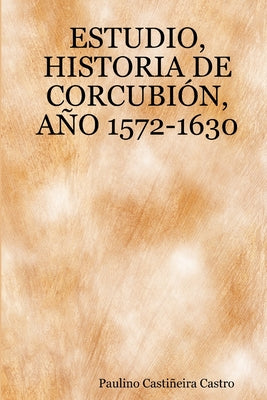 ESTUDIO, HISTORIA DE CORCUBIÓN, AÑO 1572-1630

Paulino Castiñeira Castro